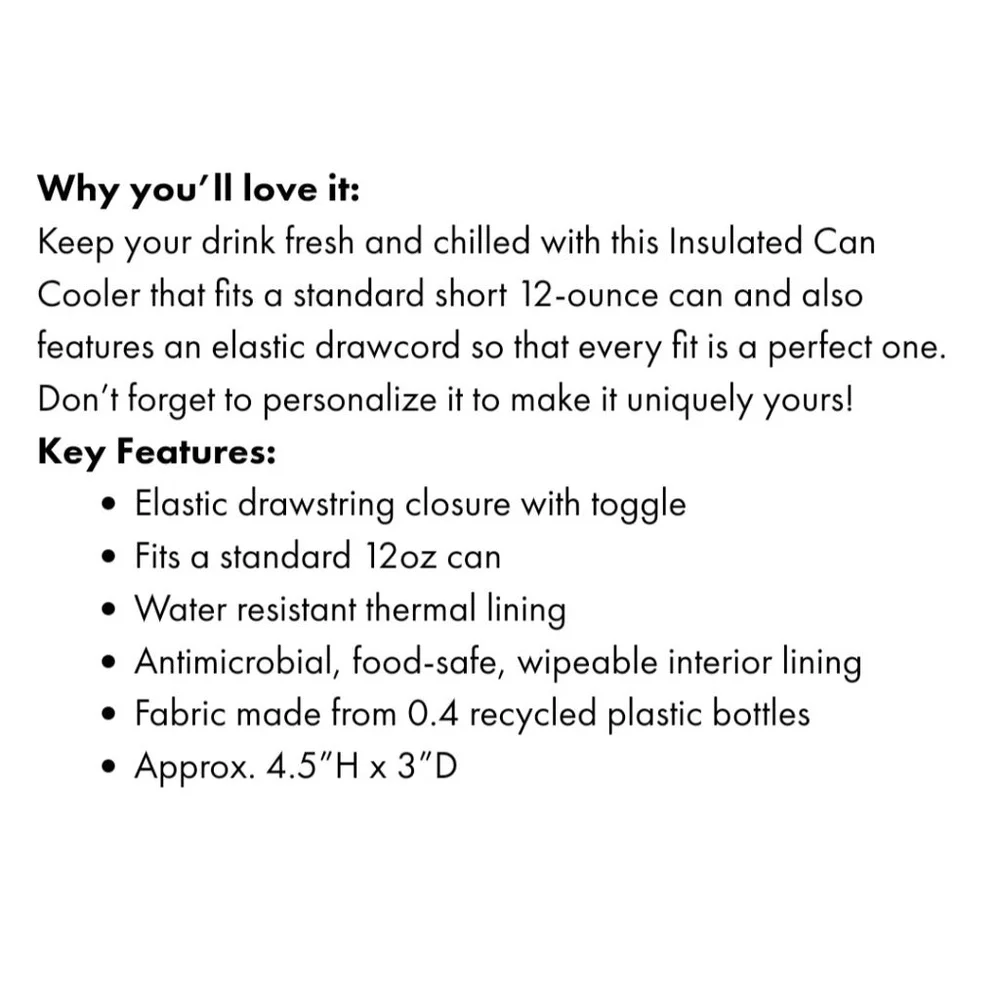 Why you'll love it:
Keep your drink fresh and chilled with this Insulated Can Cooler that fits a standard short 12-ounce can and also features an elastic drawcord so that every fit is a perfect one. Don't forget to personalize it to make it uniquely yours!

Key Features:
• Elastic drawstring closure with toggle
• Fits a standard 12oz can
• Water resistant thermal lining
• Antimicrobial, food-safe, wipeable interior lining
• Fabric made from 0.4 recycled plastic bottles
• Approx. 4.5"H x 3"D